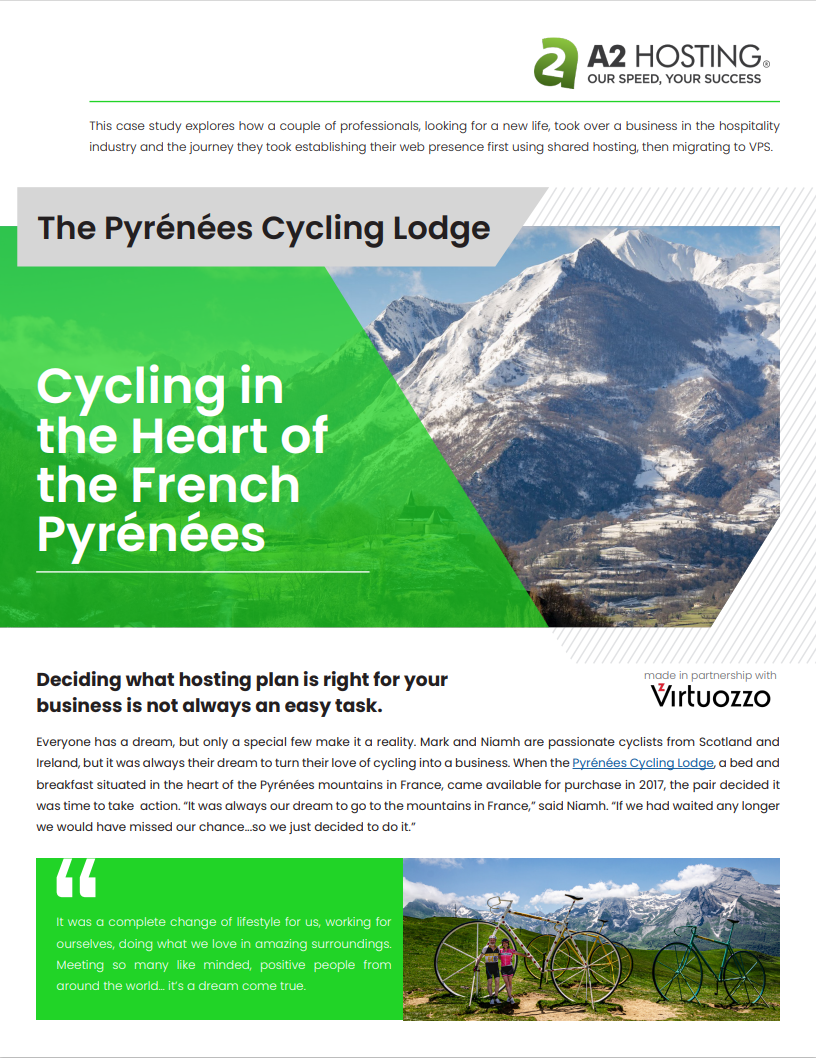 A2 HOSTING®
OUR SPEED, YOUR SUCCESS

This case study explores how a couple of professionals, looking for a new life, took over a business in the hospitality industry and the journey they took establishing their web presence first using shared hosting, then migrating to VPS.

The Pyrénées Cycling Lodge

Cycling in the Heart of the French Pyrénées

Deciding what hosting plan is right for your business is not always an easy task.

made in partnership with
Virtuozzo

Everyone has a dream, but only a special few make it a reality. Mark and Niamh are passionate cyclists from Scotland and Ireland, but it was always their dream to turn their love of cycling into a business. When the Pyrénées Cycling Lodge, a bed and breakfast situated in the heart of the Pyrénées mountains in France, came available for purchase in 2017, the pair decided it was time to take action. "It was always our dream to go to the mountains in France," said Niamh. "If we had waited any longer we would have missed our chance…so we just decided to do it."

"

It was a complete change of lifestyle for us, working for ourselves, doing what we love in amazing surroundings. Meeting so many like minded, positive people from around the world… it's a dream come true.